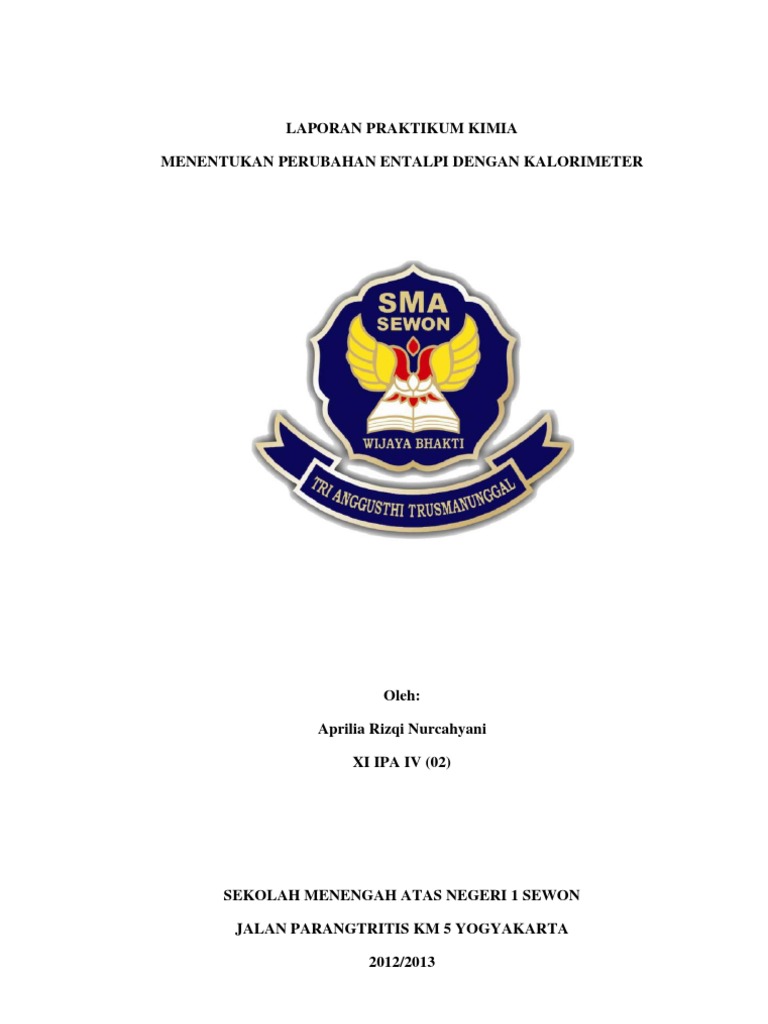 LAPORAN PRAKTIKUM KIMIA

MENENTUKAN PERUBAHAN ENTALPI DENGAN KALORIMETER

SMA
SEWON

WIJAYA BHAKTI

TRI ANGGUSTHI TRUSMANUNGGAL

Oleh:

Aprilia Rizqi Nurcahyani

XI IPA IV (02)

SEKOLAH MENENGAH ATAS NEGERI 1 SEWON

JALAN PARANGTRITIS KM 5 YOGYAKARTA

2012/2013